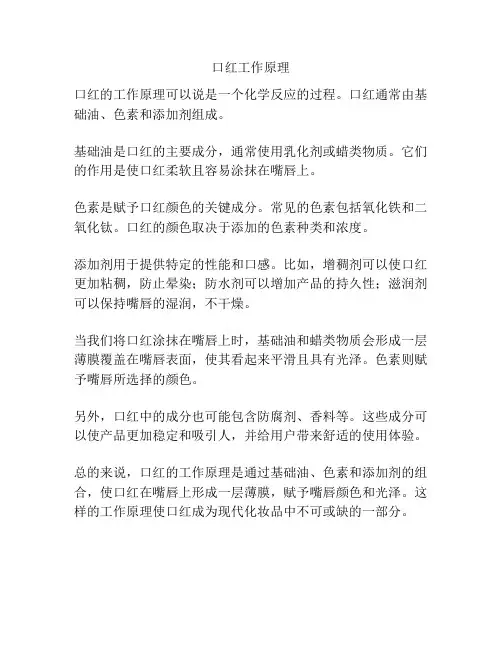 口红工作原理

口红的工作原理可以说是一个化学反应的过程。口红通常由基础油、色素和添加剂组成。

基础油是口红的主要成分，通常使用乳化剂或蜡类物质。它们的作用是使口红柔软且容易涂抹在嘴唇上。

色素是赋予口红颜色的关键成分。常见的色素包括氧化铁和二氧化钛。口红的颜色取决于添加的色素种类和浓度。

添加剂用于提供特定的性能和口感。比如，增稠剂可以使口红更加粘稠，防止晕染；防水剂可以增加产品的持久性；滋润剂可以保持嘴唇的湿润，不干燥。

当我们将口红涂抹在嘴唇上时，基础油和蜡类物质会形成一层薄膜覆盖在嘴唇表面，使其看起来平滑且具有光泽。色素则赋予嘴唇所选择的颜色。

另外，口红中的成分也可能包含防腐剂、香料等。这些成分可以使产品更加稳定和吸引人，并给用户带来舒适的使用体验。

总的来说，口红的工作原理是通过基础油、色素和添加剂的组合，使口红在嘴唇上形成一层薄膜，赋予嘴唇颜色和光泽。这样的工作原理使口红成为现代化妆品中不可或缺的一部分。